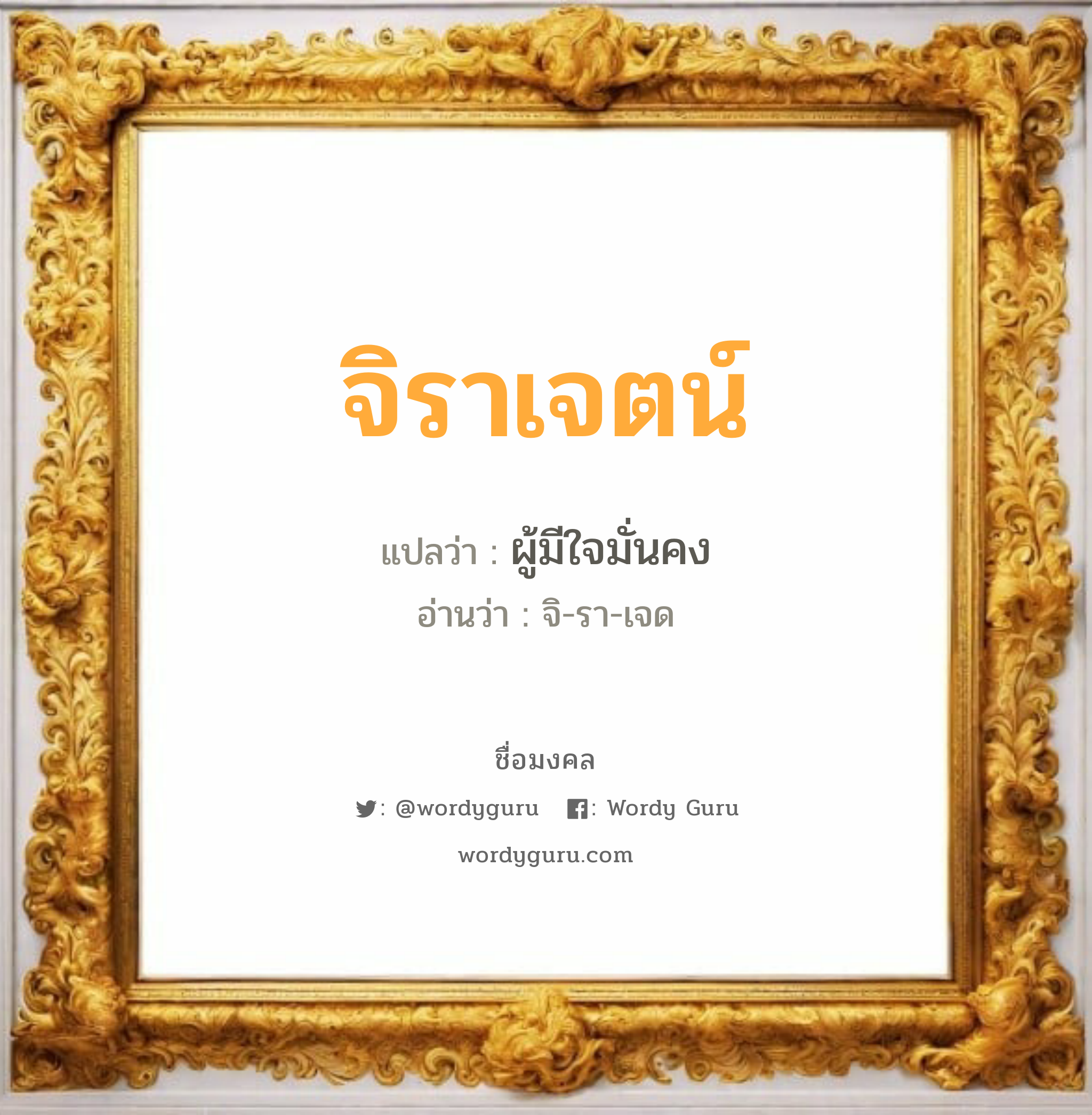 จิราเจตน์

แปลว่า : ผู้มีใจมั่นคง

อ่านว่า : จิ-รา-เจด

ชื่อมงคล

: @wordyguru : Wordy Guru

wordyguru.com